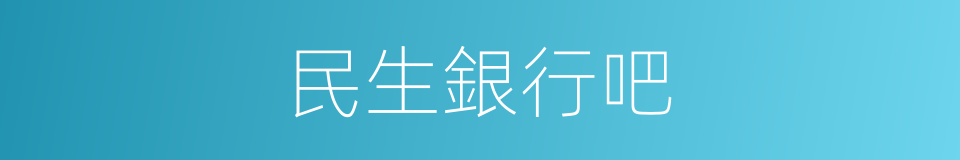 民生銀行吧